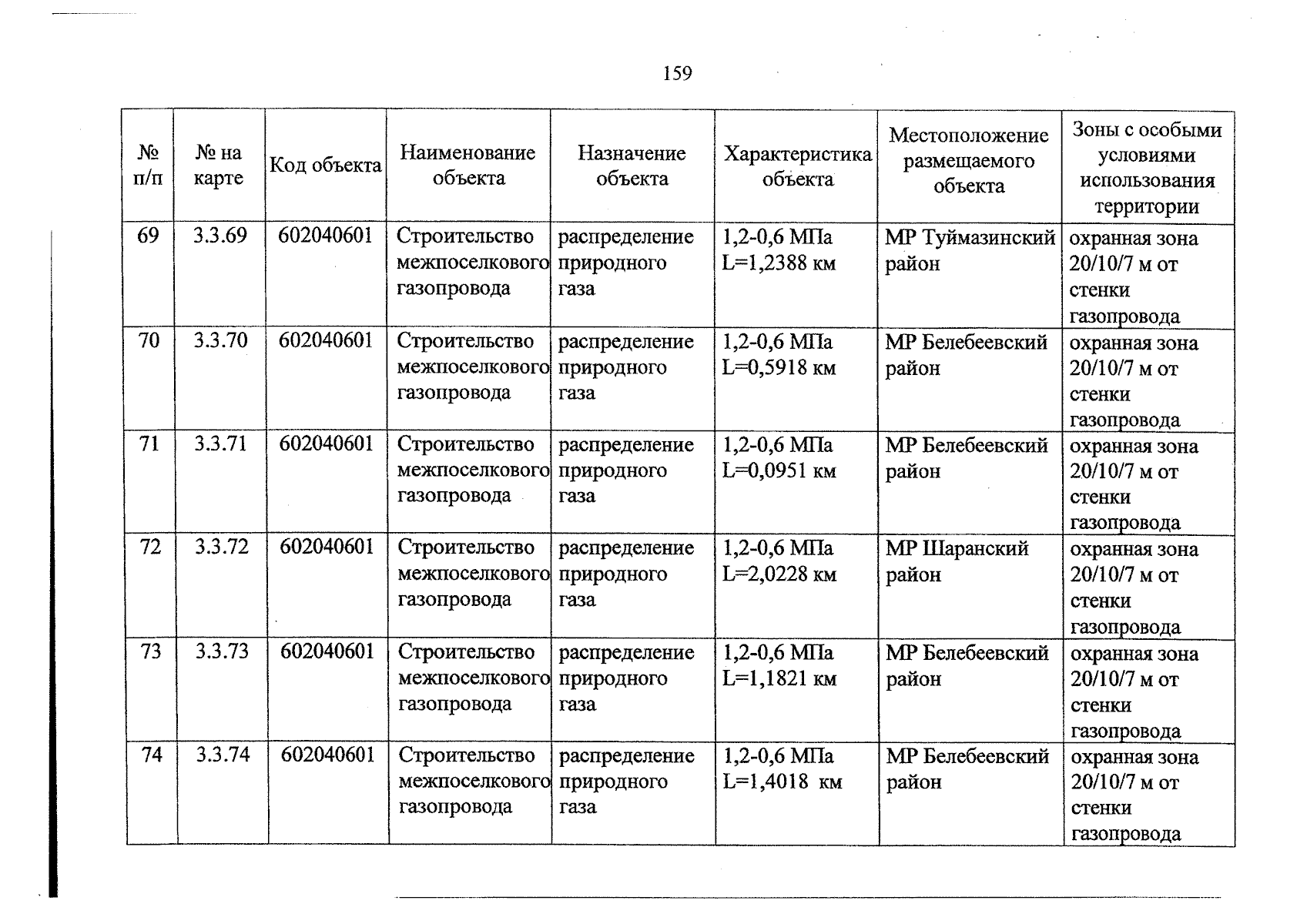 159

| № п/п | № на карте | Код объекта | Наименование объекта | Назначение объекта | Характеристика объекта | Местоположение размещаемого объекта | Зоны с особыми условиями использования территории |
|---|---|---|---|---|---|---|---|
| 69 | 3.3.69 | 602040601 | Строительство межпоселкового газопровода | распределение природного газа | 1,2-0,6 МПа L=1,2388 км | МР Туймазинский район | охранная зона 20/10/7 м от стенки газопровода |
| 70 | 3.3.70 | 602040601 | Строительство межпоселкового газопровода | распределение природного газа | 1,2-0,6 МПа L=0,5918 км | МР Белебеевский район | охранная зона 20/10/7 м от стенки газопровода |
| 71 | 3.3.71 | 602040601 | Строительство межпоселкового газопровода | распределение природного газа | 1,2-0,6 МПа L=0,0951 км | МР Белебеевский район | охранная зона 20/10/7 м от стенки газопровода |
| 72 | 3.3.72 | 602040601 | Строительство межпоселкового газопровода | распределение природного газа | 1,2-0,6 МПа L=2,0228 км | МР Шаранский район | охранная зона 20/10/7 м от стенки газопровода |
| 73 | 3.3.73 | 602040601 | Строительство межпоселкового газопровода | распределение природного газа | 1,2-0,6 МПа L=1,1821 км | МР Белебеевский район | охранная зона 20/10/7 м от стенки газопровода |
| 74 | 3.3.74 | 602040601 | Строительство межпоселкового газопровода | распределение природного газа | 1,2-0,6 МПа L=1,4018 км | МР Белебеевский район | охранная зона 20/10/7 м от стенки газопровода |